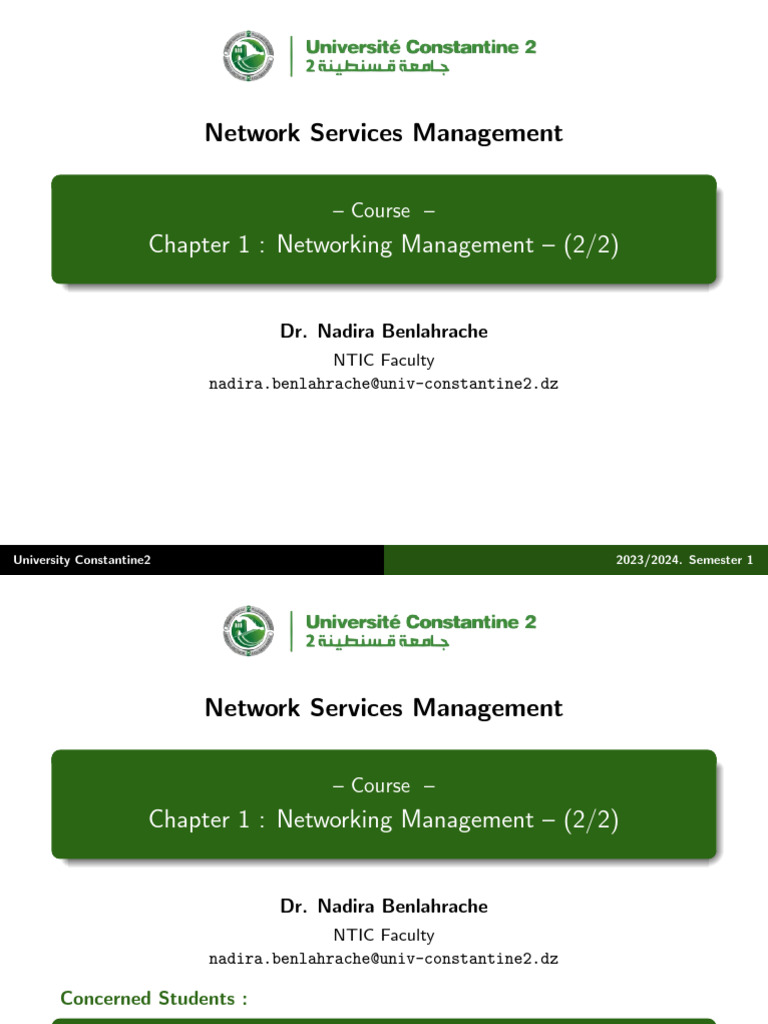 Université Constantine 2
جامعة قسنطينة 2

Network Services Management

– Course –
Chapter 1 : Networking Management – (2/2)

Dr. Nadira Benlahrache
NTIC Faculty
nadira.benlahrache@univ-constantine2.dz

University Constantine2

2023/2024. Semester 1

Université Constantine 2
جامعة قسنطينة 2

Network Services Management

– Course –
Chapter 1 : Networking Management – (2/2)

Dr. Nadira Benlahrache
NTIC Faculty
nadira.benlahrache@univ-constantine2.dz

Concerned Students :